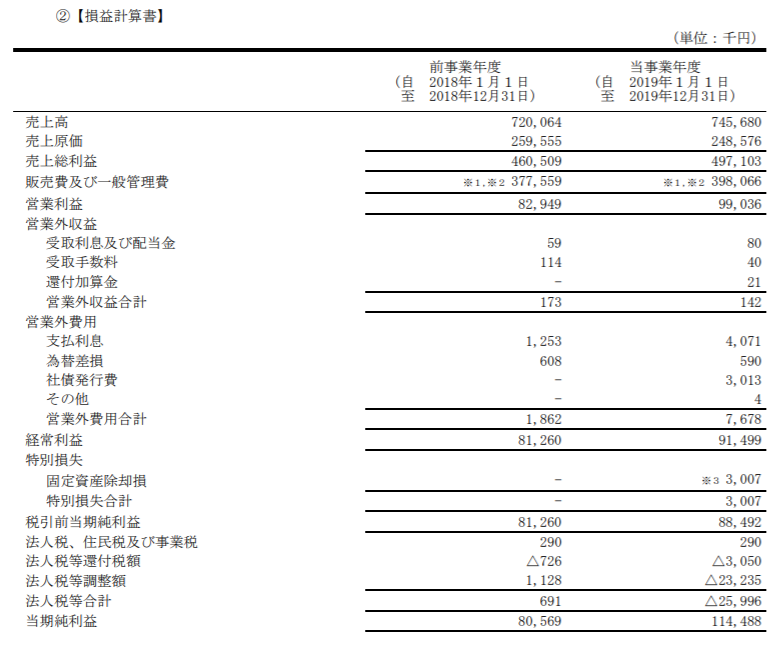 ②【損益計算書】

（単位：千円）

| | 前事業年度 (自 2018年１月１日 至 2018年12月31日) | 当事業年度 (自 2019年１月１日 至 2019年12月31日) |
|---|---|---|
| 売上高 | 720,064 | 745,680 |
| 売上原価 | 259,555 | 248,576 |
| 売上総利益 | 460,509 | 497,103 |
| 販売費及び一般管理費 | ※1,※2 377,559 | ※1,※2 398,066 |
| 営業利益 | 82,949 | 99,036 |
| 営業外収益 | | |
| 受取利息及び配当金 | 59 | 80 |
| 受取手数料 | 114 | 40 |
| 還付加算金 | － | 21 |
| 営業外収益合計 | 173 | 142 |
| 営業外費用 | | |
| 支払利息 | 1,253 | 4,071 |
| 為替差損 | 608 | 590 |
| 社債発行費 | － | 3,013 |
| その他 | － | 4 |
| 営業外費用合計 | 1,862 | 7,678 |
| 経常利益 | 81,260 | 91,499 |
| 特別損失 | | |
| 固定資産除却損 | － | ※3 3,007 |
| 特別損失合計 | － | 3,007 |
| 税引前当期純利益 | 81,260 | 88,492 |
| 法人税、住民税及び事業税 | 290 | 290 |
| 法人税等還付税額 | △726 | △3,050 |
| 法人税等調整額 | 1,128 | △23,235 |
| 法人税等合計 | 691 | △25,996 |
| 当期純利益 | 80,569 | 114,488 |